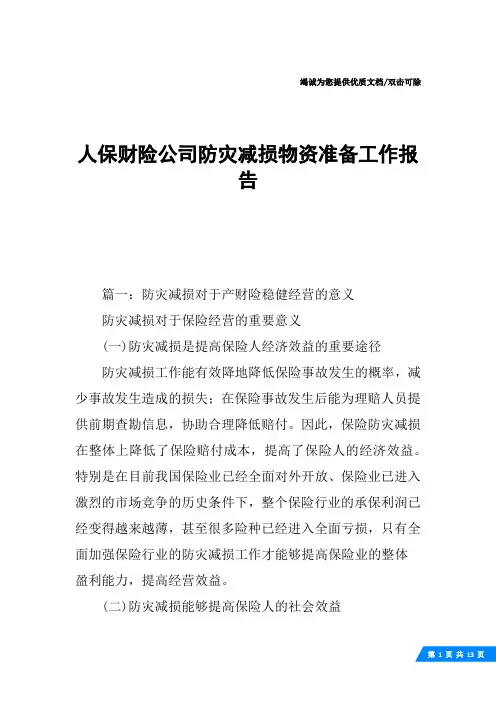 竭诚为您提供优质文档/双击可除

人保财险公司防灾减损物资准备工作报告

篇一：防灾减损对于产财险稳健经营的意义

防灾减损对于保险经营的重要意义

(一)防灾减损是提高保险人经济效益的重要途径

防灾减损工作能有效降地降低保险事故发生的概率，减少事故发生造成的损失；在保险事故发生后能为理赔人员提供前期查勘信息，协助合理降低赔付。因此，保险防灾减损在整体上降低了保险赔付成本，提高了保险人的经济效益。特别是在目前我国保险业已经全面对外开放、保险业已进入激烈的市场竞争的历史条件下，整个保险行业的承保利润已经变得越来越薄，甚至很多险种已经进入全面亏损，只有全面加强保险行业的防灾减损工作才能够提高保险业的整体盈利能力，提高经营效益。

(二)防灾减损能够提高保险人的社会效益

第 1 页 共 13 页